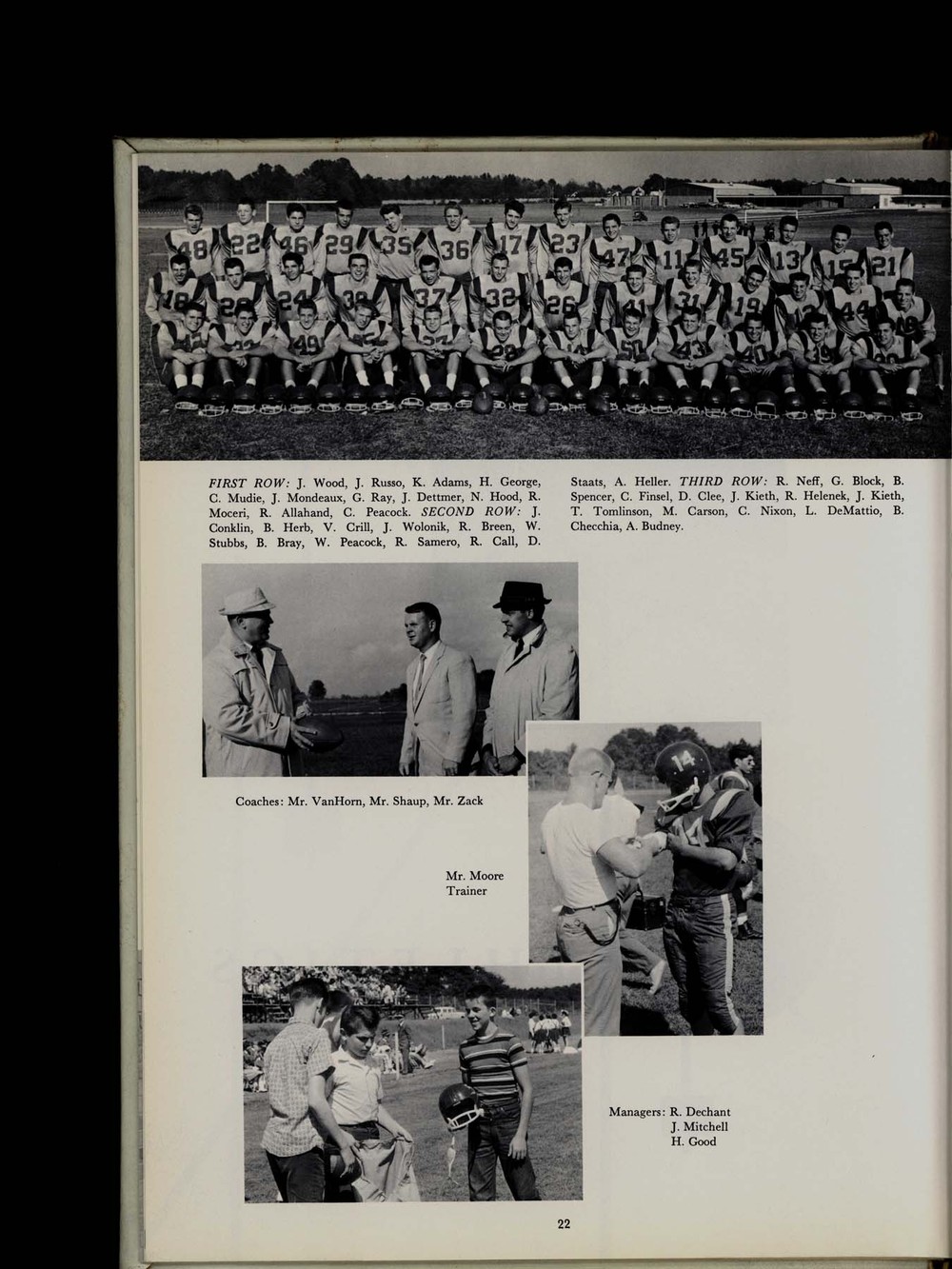 FIRST ROW: J. Wood, J. Russo, K. Adams, H. George, C. Mudie, J. Mondeaux, G. Ray, J. Dettmer, N. Hood, R. Moceri, R. Allahand, C. Peacock. SECOND ROW: J. Conklin, B. Herb, V. Crill, J. Wolonik, R. Breen, W. Stubbs, B. Bray, W. Peacock, R. Samero, R. Call, D. Staats, A. Heller. THIRD ROW: R. Neff, G. Block, B. Spencer, C. Finsel, D. Clee, J. Kieth, R. Helenek, J. Kieth, T. Tomlinson, M. Carson, C. Nixon, L. DeMattio, B. Checchia, A. Budney.

Coaches: Mr. VanHorn, Mr. Shaup, Mr. Zack

Mr. Moore
Trainer

Managers: R. Dechant
J. Mitchell
H. Good

22